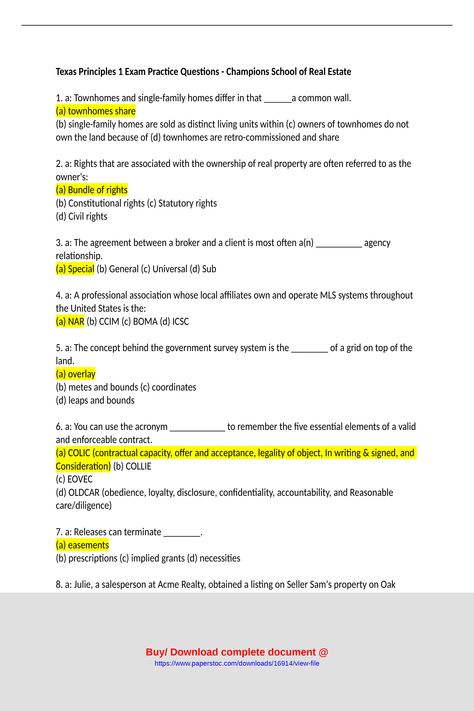 Texas Principles 1 Exam Practice Questions - Champions School of Real Estate

1. a: Townhomes and single-family homes differ in that ______a common wall.
(a) townhomes share
(b) single-family homes are sold as distinct living units within (c) owners of townhomes do not own the land because of (d) townhomes are retro-commissioned and share

2. a: Rights that are associated with the ownership of real property are often referred to as the owner's:
(a) Bundle of rights
(b) Constitutional rights (c) Statutory rights
(d) Civil rights

3. a: The agreement between a broker and a client is most often a(n) __________ agency relationship.
(a) Special (b) General (c) Universal (d) Sub

4. a: A professional association whose local affiliates own and operate MLS systems throughout the United States is the:
(a) NAR (b) CCIM (c) BOMA (d) ICSC

5. a: The concept behind the government survey system is the ________ of a grid on top of the land.
(a) overlay
(b) metes and bounds (c) coordinates
(d) leaps and bounds

6. a: You can use the acronym ____________ to remember the five essential elements of a valid and enforceable contract.
(a) COLIC (contractual capacity, offer and acceptance, legality of object, In writing & signed, and Consideration) (b) COLLIE
(c) EOVEC
(d) OLDCAR (obedience, loyalty, disclosure, confidentiality, accountability, and Reasonable care/diligence)

7. a: Releases can terminate ________.
(a) easements
(b) prescriptions (c) implied grants (d) necessities

8. a: Julie, a salesperson at Acme Realty, obtained a listing on Seller Sam's property on Oak

Buy/ Download complete document @
https://www.paperstoc.com/downloads/16914/view-file